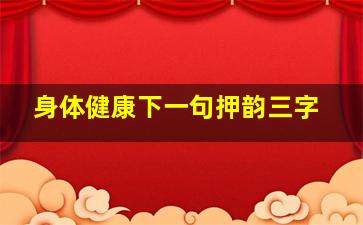 身体健康下一句押韵三字